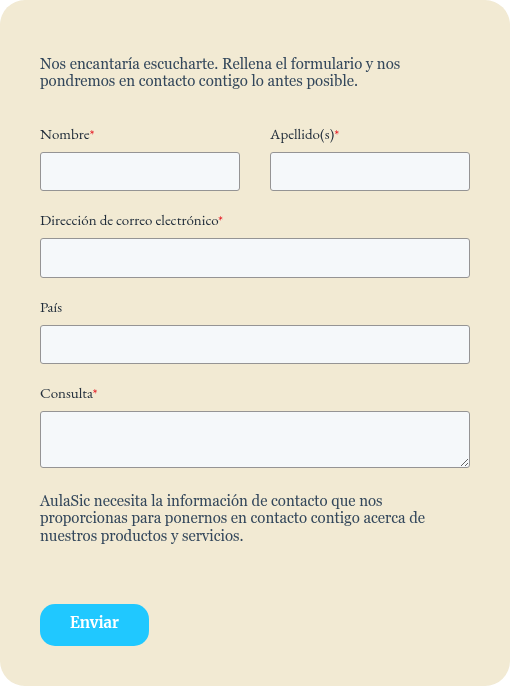 Nos encantaría escucharte. Rellena el formulario y nos pondremos en contacto contigo lo antes posible.

Nombre*

Apellido(s)*

Dirección de correo electrónico*

País

Consulta*

AulaSic necesita la información de contacto que nos proporcionas para ponernos en contacto contigo acerca de nuestros productos y servicios.

Enviar